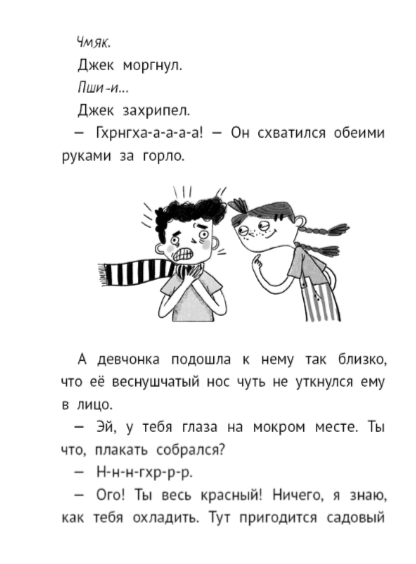 Чмяк.

Джек моргнул.

Пши-и...

Джек захрипел.

— Гхрнгха-а-а-а-а! — Он схватился обеими руками за горло.

А девчонка подошла к нему так близко, что её веснушчатый нос чуть не уткнулся ему в лицо.

— Эй, у тебя глаза на мокром месте. Ты что, плакать собрался?

— Н-н-н-гхр-р-р.

— Ого! Ты весь красный! Ничего, я знаю, как тебя охладить. Тут пригодится садовый